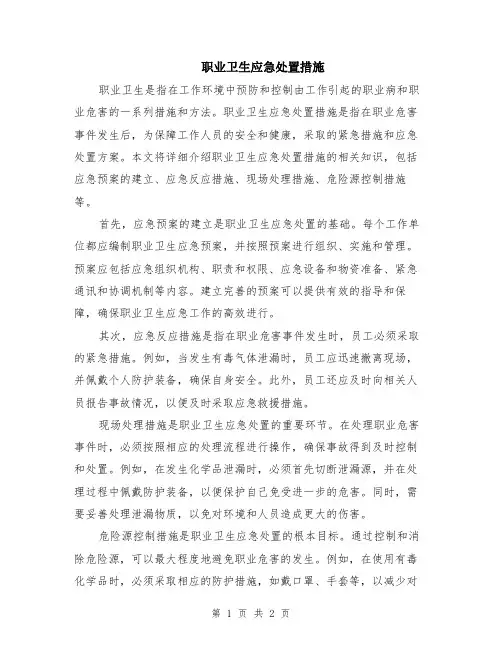 职业卫生应急处置措施

职业卫生是指在工作环境中预防和控制由工作引起的职业病和职业危害的一系列措施和方法。职业卫生应急处置措施是指在职业危害事件发生后，为保障工作人员的安全和健康，采取的紧急措施和应急处置方案。本文将详细介绍职业卫生应急处置措施的相关知识，包括应急预案的建立、应急反应措施、现场处理措施、危险源控制措施等。

首先，应急预案的建立是职业卫生应急处置的基础。每个工作单位都应编制职业卫生应急预案，并按照预案进行组织、实施和管理。预案应包括应急组织机构、职责和权限、应急设备和物资准备、紧急通讯和协调机制等内容。建立完善的预案可以提供有效的指导和保障，确保职业卫生应急工作的高效进行。

其次，应急反应措施是指在职业危害事件发生时，员工必须采取的紧急措施。例如，当发生有毒气体泄漏时，员工应迅速撤离现场，并佩戴个人防护装备，确保自身安全。此外，员工还应及时向相关人员报告事故情况，以便及时采取应急救援措施。

现场处理措施是职业卫生应急处置的重要环节。在处理职业危害事件时，必须按照相应的处理流程进行操作，确保事故得到及时控制和处置。例如，在发生化学品泄漏时，必须首先切断泄漏源，并在处理过程中佩戴防护装备，以便保护自己免受进一步的危害。同时，需要妥善处理泄漏物质，以免对环境和人员造成更大的伤害。

危险源控制措施是职业卫生应急处置的根本目标。通过控制和消除危险源，可以最大程度地避免职业危害的发生。例如，在使用有毒化学品时，必须采取相应的防护措施，如戴口罩、手套等，以减少对

第 1 页 共 2 页